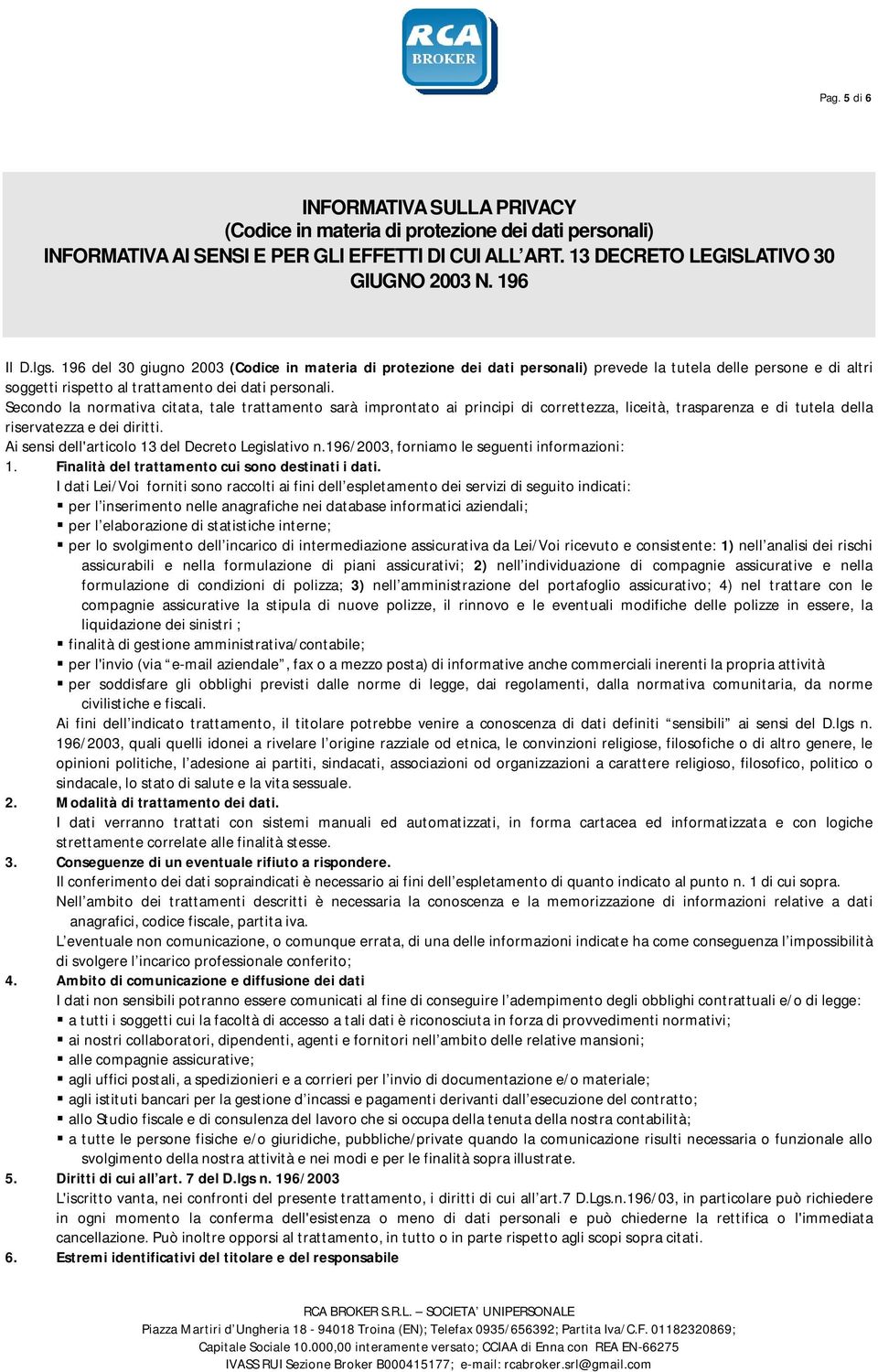 RCA
BROKER

Pag. 5 di 6

INFORMATIVA SULLA PRIVACY
(Codice in materia di protezione dei dati personali)
INFORMATIVA AI SENSI E PER GLI EFFETTI DI CUI ALL'ART. 13 DECRETO LEGISLATIVO 30 GIUGNO 2003 N. 196

Il D.lgs. 196 del 30 giugno 2003 (Codice in materia di protezione dei dati personali) prevede la tutela delle persone e di altri soggetti rispetto al trattamento dei dati personali.
Secondo la normativa citata, tale trattamento sarà improntato ai principi di correttezza, liceità, trasparenza e di tutela della riservatezza e dei diritti.
Ai sensi dell'articolo 13 del Decreto Legislativo n.196/2003, forniamo le seguenti informazioni:
1. Finalità del trattamento cui sono destinati i dati.
I dati Lei/Voi forniti sono raccolti ai fini dell'espletamento dei servizi di seguito indicati:
▪ per l'inserimento nelle anagrafiche nei database informatici aziendali;
▪ per l'elaborazione di statistiche interne;
▪ per lo svolgimento dell'incarico di intermediazione assicurativa da Lei/Voi ricevuto e consistente: 1) nell'analisi dei rischi assicurabili e nella formulazione di piani assicurativi; 2) nell'individuazione di compagnie assicurative e nella formulazione di condizioni di polizza; 3) nell'amministrazione del portafoglio assicurativo; 4) nel trattare con le compagnie assicurative la stipula di nuove polizze, il rinnovo e le eventuali modifiche delle polizze in essere, la liquidazione dei sinistri ;
▪ finalità di gestione amministrativa/contabile;
▪ per l'invio (via "e-mail aziendale", fax o a mezzo posta) di informative anche commerciali inerenti la propria attività
▪ per soddisfare gli obblighi previsti dalle norme di legge, dai regolamenti, dalla normativa comunitaria, da norme civilistiche e fiscali.
Ai fini dell'indicato trattamento, il titolare potrebbe venire a conoscenza di dati definiti "sensibili" ai sensi del D.lgs n. 196/2003, quali quelli idonei a rivelare l'origine razziale od etnica, le convinzioni religiose, filosofiche o di altro genere, le opinioni politiche, l'adesione ai partiti, sindacati, associazioni od organizzazioni a carattere religioso, filosofico, politico o sindacale, lo stato di salute e la vita sessuale.
2. Modalità di trattamento dei dati.
I dati verranno trattati con sistemi manuali ed automatizzati, in forma cartacea ed informatizzata e con logiche strettamente correlate alle finalità stesse.
3. Conseguenze di un eventuale rifiuto a rispondere.
Il conferimento dei dati sopraindicati è necessario ai fini dell'espletamento di quanto indicato al punto n. 1 di cui sopra.
Nell'ambito dei trattamenti descritti è necessaria la conoscenza e la memorizzazione di informazioni relative a dati anagrafici, codice fiscale, partita iva.
L'eventuale non comunicazione, o comunque errata, di una delle informazioni indicate ha come conseguenza l'impossibilità di svolgere l'incarico professionale conferito;
4. Ambito di comunicazione e diffusione dei dati
I dati non sensibili potranno essere comunicati al fine di conseguire l'adempimento degli obblighi contrattuali e/o di legge:
▪ a tutti i soggetti cui la facoltà di accesso a tali dati è riconosciuta in forza di provvedimenti normativi;
▪ ai nostri collaboratori, dipendenti, agenti e fornitori nell'ambito delle relative mansioni;
▪ alle compagnie assicurative;
▪ agli uffici postali, a spedizionieri e a corrieri per l'invio di documentazione e/o materiale;
▪ agli istituti bancari per la gestione d'incassi e pagamenti derivanti dall'esecuzione del contratto;
▪ allo Studio fiscale e di consulenza del lavoro che si occupa della tenuta della nostra contabilità;
▪ a tutte le persone fisiche e/o giuridiche, pubbliche/private quando la comunicazione risulti necessaria o funzionale allo svolgimento della nostra attività e nei modi e per le finalità sopra illustrate.
5. Diritti di cui all'art. 7 del D.lgs n. 196/2003
L'iscritto vanta, nei confronti del presente trattamento, i diritti di cui all'art.7 D.Lgs.n.196/03, in particolare può richiedere in ogni momento la conferma dell'esistenza o meno di dati personali e può chiederne la rettifica o l'immediata cancellazione. Può inoltre opporsi al trattamento, in tutto o in parte rispetto agli scopi sopra citati.
6. Estremi identificativi del titolare e del responsabile

RCA BROKER S.R.L. – SOCIETA' UNIPERSONALE
Piazza Martiri d'Ungheria 18 - 94018 Troina (EN); Telefax 0935/656392; Partita Iva/C.F. 01182320869;
Capitale Sociale 10.000,00 interamente versato; CCIAA di Enna con REA EN-66275
IVASS RUI Sezione Broker B000415177; e-mail: rcabroker.srl@gmail.com